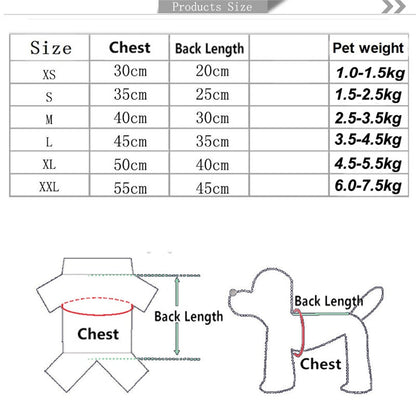 Products Size

| Size | Chest | Back Length | | Pet weight |
|---|---|---|---|---|
| XS | 30cm | 20cm | | 1.0-1.5kg |
| S | 35cm | 25cm | | 1.5-2.5kg |
| M | 40cm | 30cm | | 2.5-3.5kg |
| L | 45cm | 35cm | | 3.5-4.5kg |
| XL | 50cm | 40cm | | 4.5-5.5kg |
| XXL | 55cm | 45cm | | 6.0-7.5kg |

Chest

Back Length

Back Length

Chest